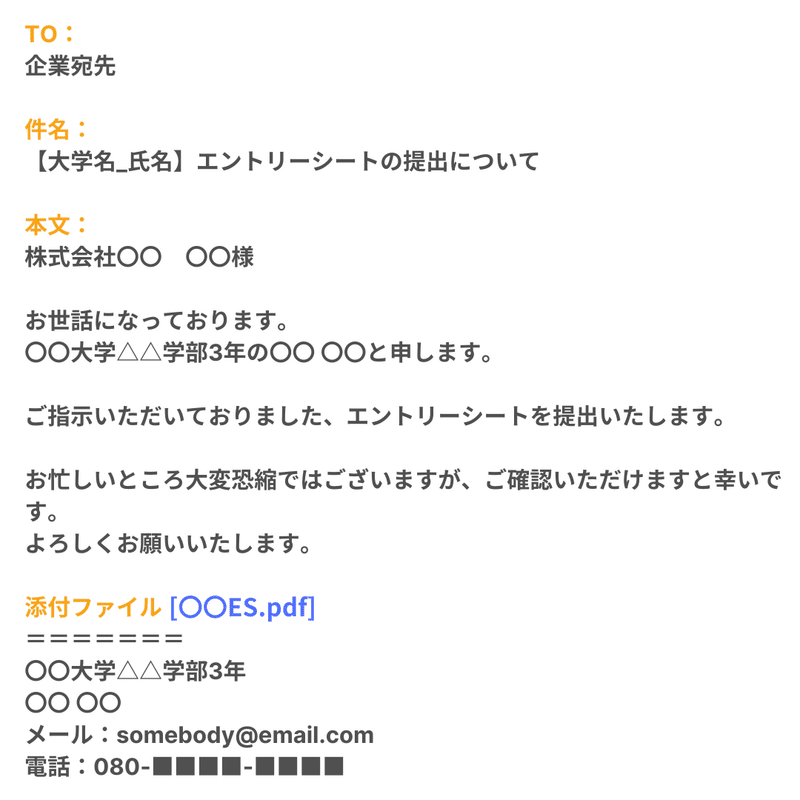 TO：
企業宛先

件名：
【大学名_氏名】エントリーシートの提出について

本文：
株式会社〇〇　〇〇様

お世話になっております。
〇〇大学△△学部3年の〇〇 〇〇と申します。

ご指示いただいておりました、エントリーシートを提出いたします。

お忙しいところ大変恐縮ではございますが、ご確認いただけますと幸いです。
よろしくお願いいたします。

添付ファイル [〇〇ES.pdf]
＝＝＝＝＝＝＝
〇〇大学△△学部3年
〇〇 〇〇
メール：somebody@email.com
電話：080-■■■■-■■■■